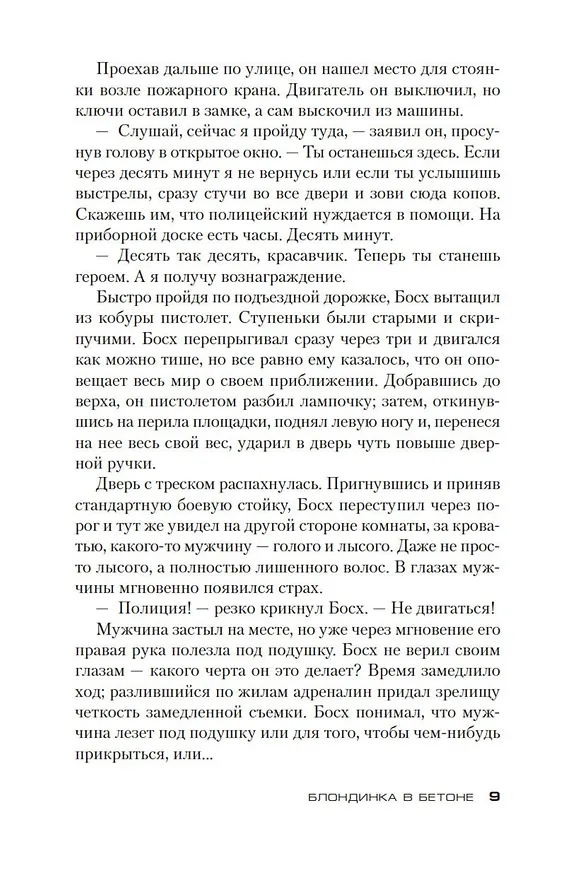 Проехав дальше по улице, он нашел место для стоянки возле пожарного крана. Двигатель он выключил, но ключи оставил в замке, а сам выскочил из машины.

— Слушай, сейчас я пройду туда, — заявил он, просунув голову в открытое окно. — Ты останешься здесь. Если через десять минут я не вернусь или если ты услышишь выстрелы, сразу стучи во все двери и зови сюда копов. Скажешь им, что полицейский нуждается в помощи. На приборной доске есть часы. Десять минут.

— Десять так десять, красавчик. Теперь ты станешь героем. А я получу вознаграждение.

Быстро пройдя по подъездной дорожке, Босх вытащил из кобуры пистолет. Ступеньки были старыми и скрипучими. Босх перепрыгивал сразу через три и двигался как можно тише, но все равно ему казалось, что он оповещает весь мир о своем приближении. Добравшись до верха, он пистолетом разбил лампочку; затем, откинувшись на перила площадки, поднял левую ногу и, перенеся на нее весь свой вес, ударил в дверь чуть повыше дверной ручки.

Дверь с треском распахнулась. Пригнувшись и приняв стандартную боевую стойку, Босх переступил через порог и тут же увидел на другой стороне комнаты, за кроватью, какого-то мужчину — голого и лысого. Даже не просто лысого, а полностью лишенного волос. В глазах мужчины мгновенно появился страх.

— Полиция! — резко крикнул Босх. — Не двигаться!

Мужчина застыл на месте, но уже через мгновение его правая рука полезла под подушку. Босх не верил своим глазам — какого черта он это делает? Время замедлило ход; разлившийся по жилам адреналин придал зрелищу четкость замедленной съемки. Босх понимал, что мужчина лезет под подушку или для того, чтобы чем-нибудь прикрыться, или...

БЛОНДИНКА В БЕТОНЕ 9